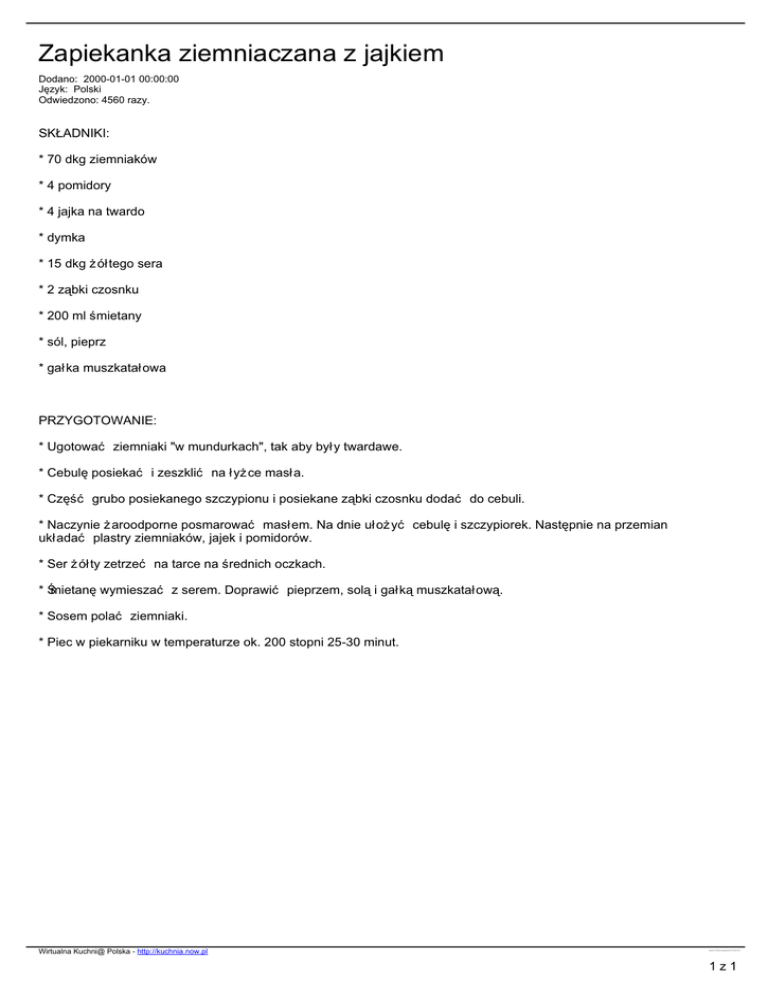 Zapiekanka ziemniaczana z jajkiem

Dodano: 2000-01-01 00:00:00
Język: Polski
Odwiedzono: 4560 razy.

SKŁADNIKI:

* 70 dkg ziemniaków

* 4 pomidory

* 4 jajka na twardo

* dymka

* 15 dkg żółtego sera

* 2 ząbki czosnku

* 200 ml śmietany

* sól, pieprz

* gałka muszkatałowa

PRZYGOTOWANIE:

* Ugotować ziemniaki "w mundurkach", tak aby były twardawe.

* Cebulę posiekać i zeszklić na łyżce masła.

* Część grubo posiekanego szczypionu i posiekane ząbki czosnku dodać do cebuli.

* Naczynie żaroodporne posmarować masłem. Na dnie ułożyć cebulę i szczypiorek. Następnie na przemian układać plastry ziemniaków, jajek i pomidorów.

* Ser żółty zetrzeć na tarce na średnich oczkach.

* Śmietanę wymieszać z serem. Doprawić pieprzem, solą i gałką muszkatałową.

* Sosem polać ziemniaki.

* Piec w piekarniku w temperaturze ok. 200 stopni 25-30 minut.

Wirtualna Kuchni@ Polska - http://kuchnia.now.pl

1 z 1